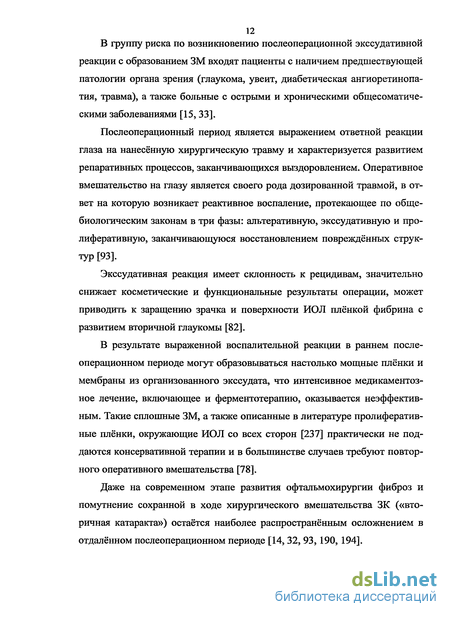 12

В группу риска по возникновению послеоперационной экссудативной реакции с образованием ЗМ входят пациенты с наличием предшествующей патологии органа зрения (глаукома, увеит, диабетическая ангиоретинопатия, травма), а также больные с острыми и хроническими общесоматическими заболеваниями [15, 33].

Послеоперационный период является выражением ответной реакции глаза на нанесённую хирургическую травму и характеризуется развитием репаративных процессов, заканчивающихся выздоровлением. Оперативное вмешательство на глазу является своего рода дозированной травмой, в ответ на которую возникает реактивное воспаление, протекающее по общебиологическим законам в три фазы: альтеративную, экссудативную и пролиферативную, заканчивающуюся восстановлением повреждённых структур [93].

Экссудативная реакция имеет склонность к рецидивам, значительно снижает косметические и функциональные результаты операции, может приводить к заращению зрачка и поверхности ИОЛ плёнкой фибрина с развитием вторичной глаукомы [82].

В результате выраженной воспалительной реакции в раннем послеоперационном периоде могут образовываться настолько мощные плёнки и мембраны из организованного экссудата, что интенсивное медикаментозное лечение, включающее и ферментотерапию, оказывается неэффективным. Такие сплошные ЗМ, а также описанные в литературе пролиферативные плёнки, окружающие ИОЛ со всех сторон [237] практически не поддаются консервативной терапии и в большинстве случаев требуют повторного оперативного вмешательства [78].

Даже на современном этапе развития офтальмохирургии фиброз и помутнение сохранной в ходе хирургического вмешательства ЗК («вторичная катаракта») остаётся наиболее распространённым осложнением в отдалённом послеоперационном периоде [14, 32, 93, 190, 194].

dsLib.net
библиотека диссертаций